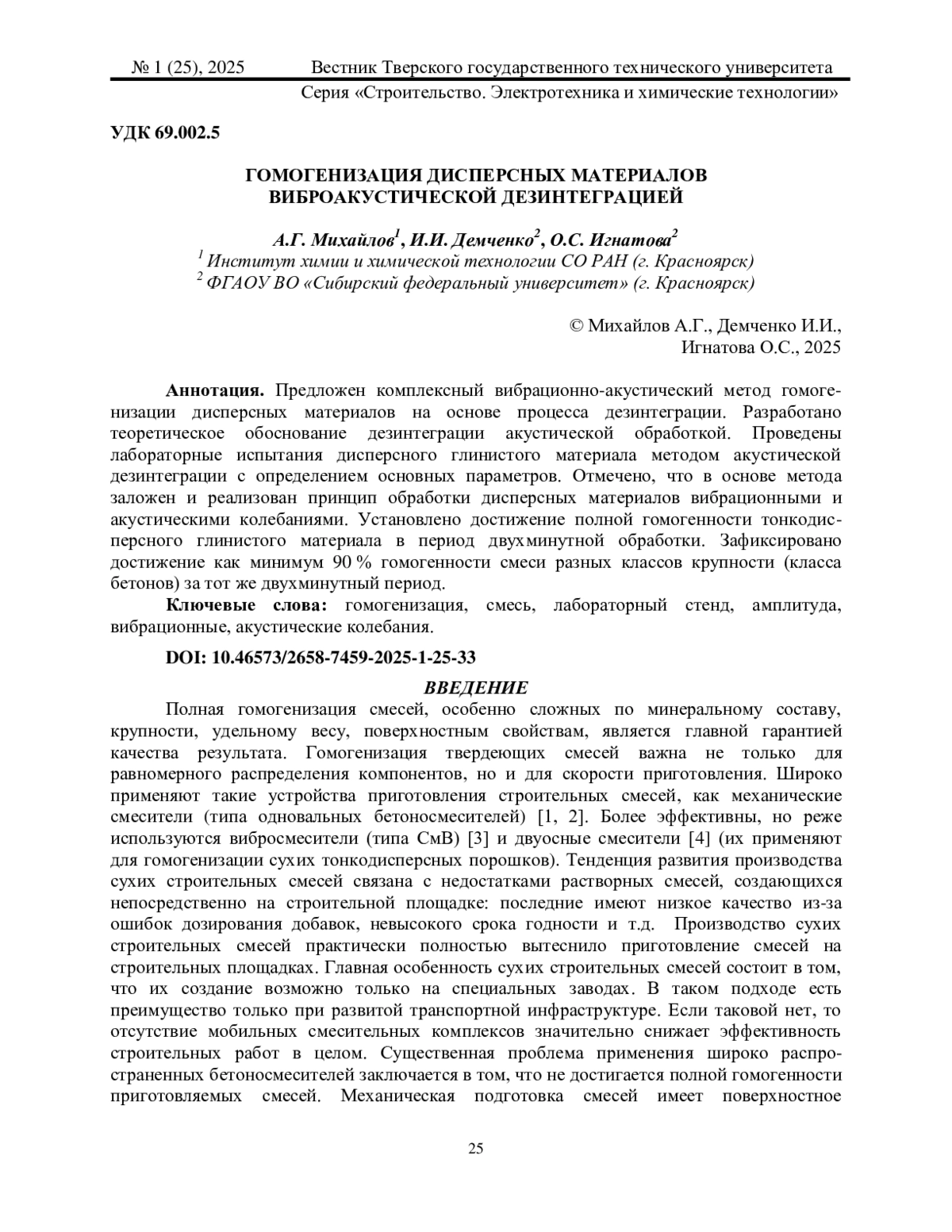 № 1 (25), 2025 Вестник Тверского государственного технического университета
Серия «Строительство. Электротехника и химические технологии»

УДК 69.002.5

ГОМОГЕНИЗАЦИЯ ДИСПЕРСНЫХ МАТЕРИАЛОВ ВИБРОАКУСТИЧЕСКОЙ ДЕЗИНТЕГРАЦИЕЙ

А.Г. Михайлов$^1$, И.И. Демченко$^2$, О.С. Игнатова$^2$
$^1$ Институт химии и химической технологии СО РАН (г. Красноярск)
$^2$ ФГАОУ ВО «Сибирский федеральный университет» (г. Красноярск)

© Михайлов А.Г., Демченко И.И., Игнатова О.С., 2025

Аннотация. Предложен комплексный вибрационно-акустический метод гомогенизации дисперсных материалов на основе процесса дезинтеграции. Разработано теоретическое обоснование дезинтеграции акустической обработкой. Проведены лабораторные испытания дисперсного глинистого материала методом акустической дезинтеграции с определением основных параметров. Отмечено, что в основе метода заложен и реализован принцип обработки дисперсных материалов вибрационными и акустическими колебаниями. Установлено достижение полной гомогенности тонкодисперсного глинистого материала в период двухминутной обработки. Зафиксировано достижение как минимум 90 % гомогенности смеси разных классов крупности (класса бетонов) за тот же двухминутный период.

Ключевые слова: гомогенизация, смесь, лабораторный стенд, амплитуда, вибрационные, акустические колебания.

DOI: 10.46573/2658-7459-2025-1-25-33

ВВЕДЕНИЕ

Полная гомогенизация смесей, особенно сложных по минеральному составу, крупности, удельному весу, поверхностным свойствам, является главной гарантией качества результата. Гомогенизация твердеющих смесей важна не только для равномерного распределения компонентов, но и для скорости приготовления. Широко применяют такие устройства приготовления строительных смесей, как механические смесители (типа одновальных бетоносмесителей) [1, 2]. Более эффективны, но реже используются вибросмесители (типа СмВ) [3] и двуосные смесители [4] (их применяют для гомогенизации сухих тонкодисперсных порошков). Тенденция развития производства сухих строительных смесей связана с недостатками растворных смесей, создающихся непосредственно на строительной площадке: последние имеют низкое качество из-за ошибок дозирования добавок, невысокого срока годности и т.д. Производство сухих строительных смесей практически полностью вытеснило приготовление смесей на строительных площадках. Главная особенность сухих строительных смесей состоит в том, что их создание возможно только на специальных заводах. В таком подходе есть преимущество только при развитой транспортной инфраструктуре. Если таковой нет, то отсутствие мобильных смесительных комплексов значительно снижает эффективность строительных работ в целом. Существенная проблема применения широко распространенных бетоносмесителей заключается в том, что не достигается полной гомогенности приготовляемых смесей. Механическая подготовка смесей имеет поверхностное

25